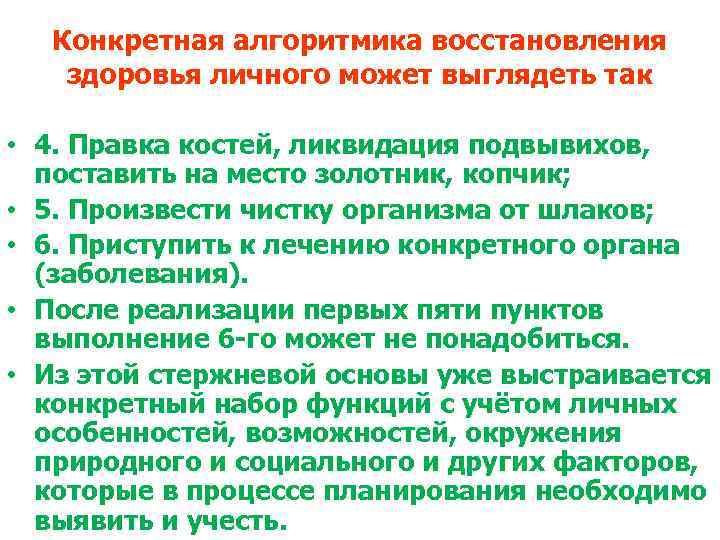 Конкретная алгоритмика восстановления здоровья личного может выглядеть так

• 4. Правка костей, ликвидация подвывихов, поставить на место золотник, копчик;
• 5. Произвести чистку организма от шлаков;
• 6. Приступить к лечению конкретного органа (заболевания).
• После реализации первых пяти пунктов выполнение 6-го может не понадобиться.
• Из этой стержневой основы уже выстраивается конкретный набор функций с учётом личных особенностей, возможностей, окружения природного и социального и других факторов, которые в процессе планирования необходимо выявить и учесть.